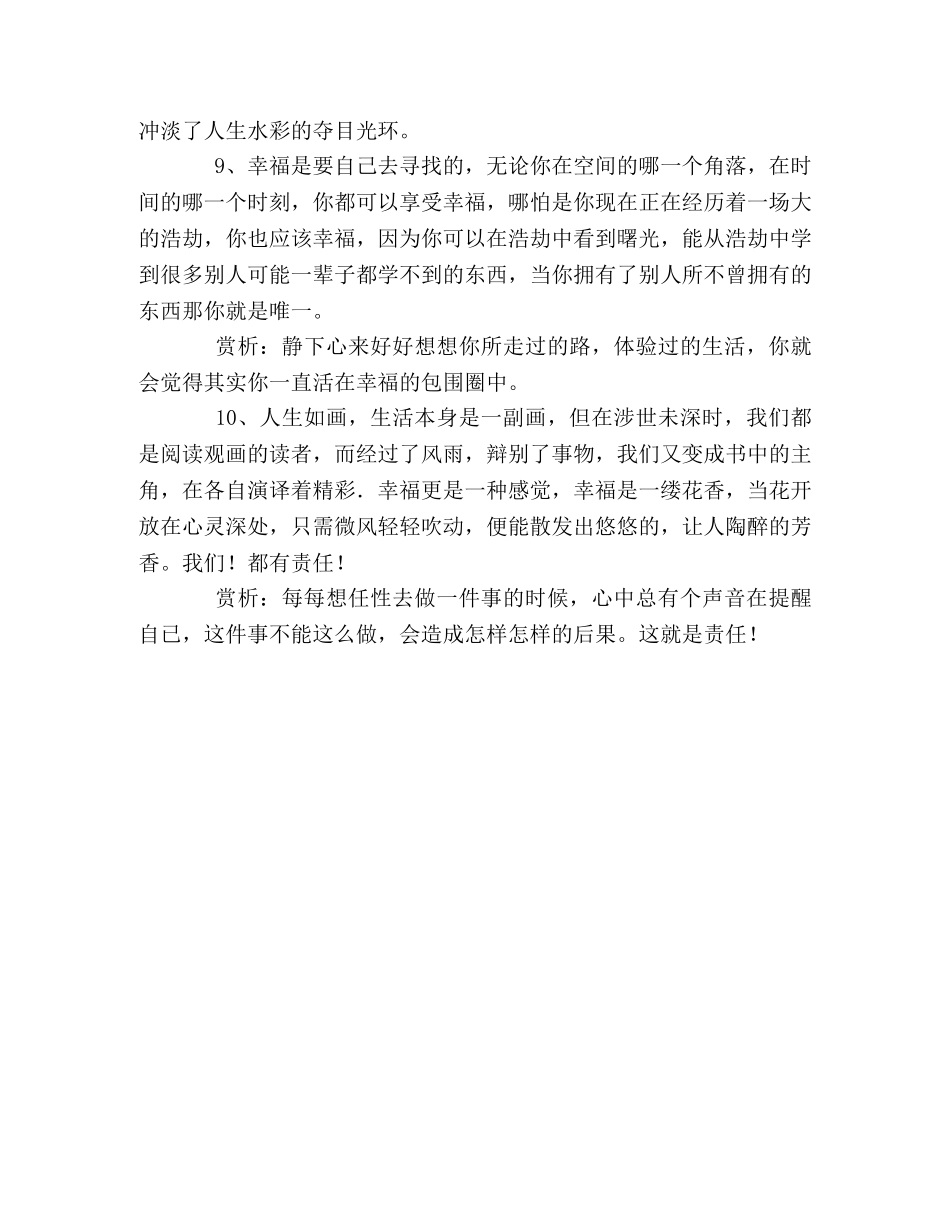 冲淡了人生水彩的夺目光环。

9、幸福是要自己去寻找的，无论你在空间的哪一个角落，在时间的哪一个时刻，你都可以享受幸福，哪怕是你现在正在经历着一场大的浩劫，你也应该幸福，因为你可以在浩劫中看到曙光，能从浩劫中学到很多别人可能一辈子都学不到的东西，当你拥有了别人所不曾拥有的东西那你就是唯一。

赏析：静下心来好好想想你所走过的路，体验过的生活，你就会觉得其实你一直活在幸福的包围圈中。

10、人生如画，生活本身是一副画，但在涉世未深时，我们都是阅读观画的读者，而经过了风雨，辩别了事物，我们又变成书中的主角，在各自演译着精彩．幸福更是一种感觉，幸福是一缕花香，当花开放在心灵深处，只需微风轻轻吹动，便能散发出悠悠的，让人陶醉的芳香。我们！都有责任！

赏析：每每想任性去做一件事的时候，心中总有个声音在提醒自己，这件事不能这么做，会造成怎样怎样的后果。这就是责任！